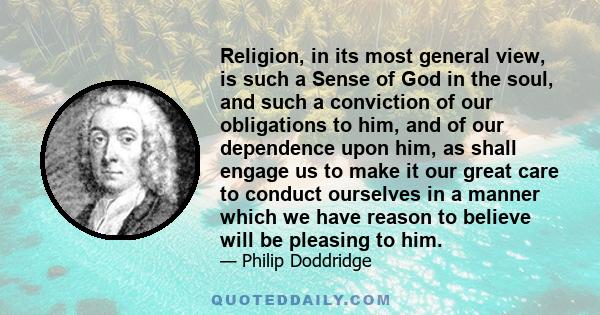 Religion, in its most general view, is such a Sense of God in the soul, and such a conviction of our obligations to him, and of our dependence upon him, as shall engage us to make it our great care to conduct ourselves in a manner which we have reason to believe will be pleasing to him.
— Philip Doddridge

QUOTEDDAILY.COM